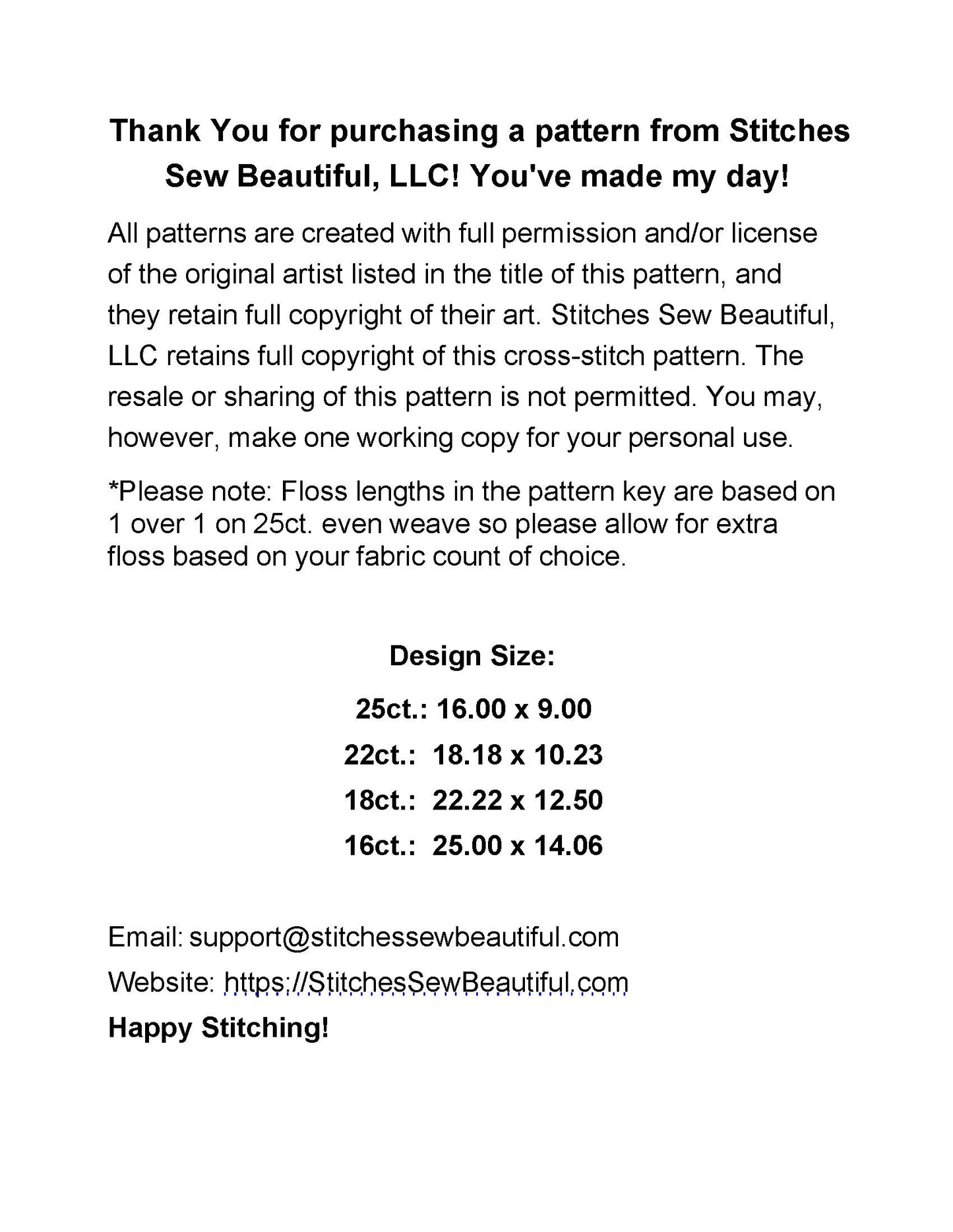 Thank You for purchasing a pattern from Stitches Sew Beautiful, LLC! You've made my day!

All patterns are created with full permission and/or license of the original artist listed in the title of this pattern, and they retain full copyright of their art. Stitches Sew Beautiful, LLC retains full copyright of this cross-stitch pattern. The resale or sharing of this pattern is not permitted. You may, however, make one working copy for your personal use.

*Please note: Floss lengths in the pattern key are based on 1 over 1 on 25ct. even weave so please allow for extra floss based on your fabric count of choice.

Design Size:

25ct.: 16.00 x 9.00

22ct.: 18.18 x 10.23

18ct.: 22.22 x 12.50

16ct.: 25.00 x 14.06

Email: support@stitchessewbeautiful.com

Website: https://StitchesSewBeautiful.com

Happy Stitching!